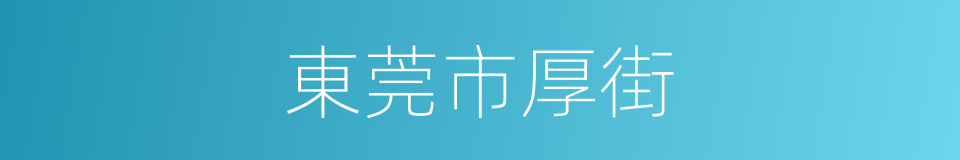 東莞市厚街